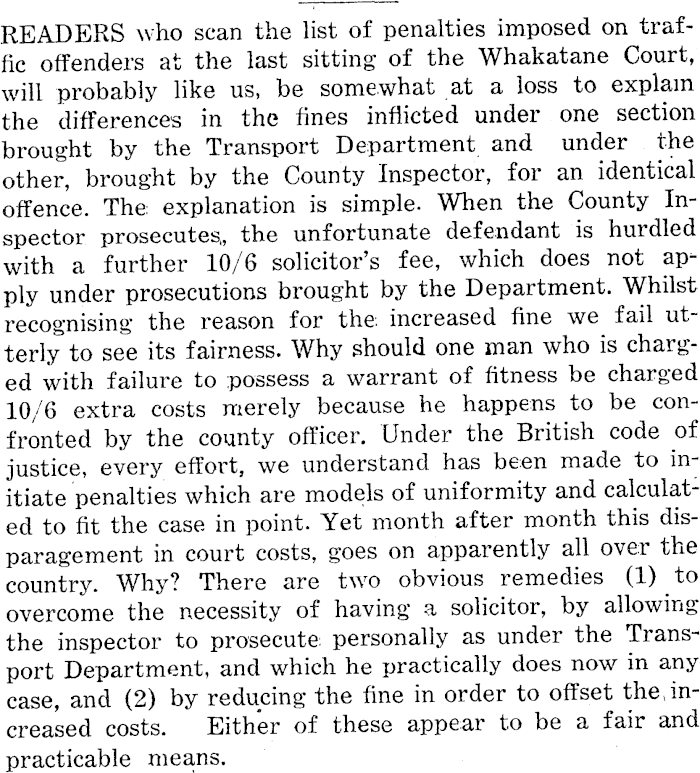 READERS who scan the list of penalties imposed on traffic offenders at the last sitting of the Whakatane Court, will probably like us, be somewhat at a loss to explain the differences in the fines inflicted under one section brought by the Transport Department and under the other, brought by the County Inspector, for an identical offence. The explanation is simple. When the County Inspector prosecutes, the unfortunate defendant is hurdled with a further 10/6 solicitor's fee, which does not apply under prosecutions brought by the Department. Whilst recognising the reason for the increased fine we fail utterly to see its fairness. Why should one man who is charged with failure to possess a warrant of fitness be charged 10/6 extra costs merely because he happens to be confronted by the county officer. Under the British code of justice, every effort, we understand has been made to initiate penalties which are models of uniformity and calculated to fit the case in point. Yet month after month this disparagement in court costs, goes on apparently all over the country. Why? There are two obvious remedies (1) to overcome the necessity of having a solicitor, by allowing the inspector to prosecute personally as under the Transport Department, and which he practically does now in any case, and (2) by reducing the fine in order to offset the increased costs. Either of these appear to be a fair and practicable means.